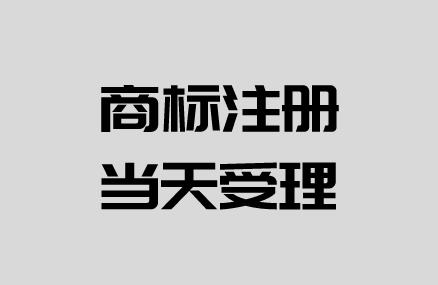 商标注册
当天受理